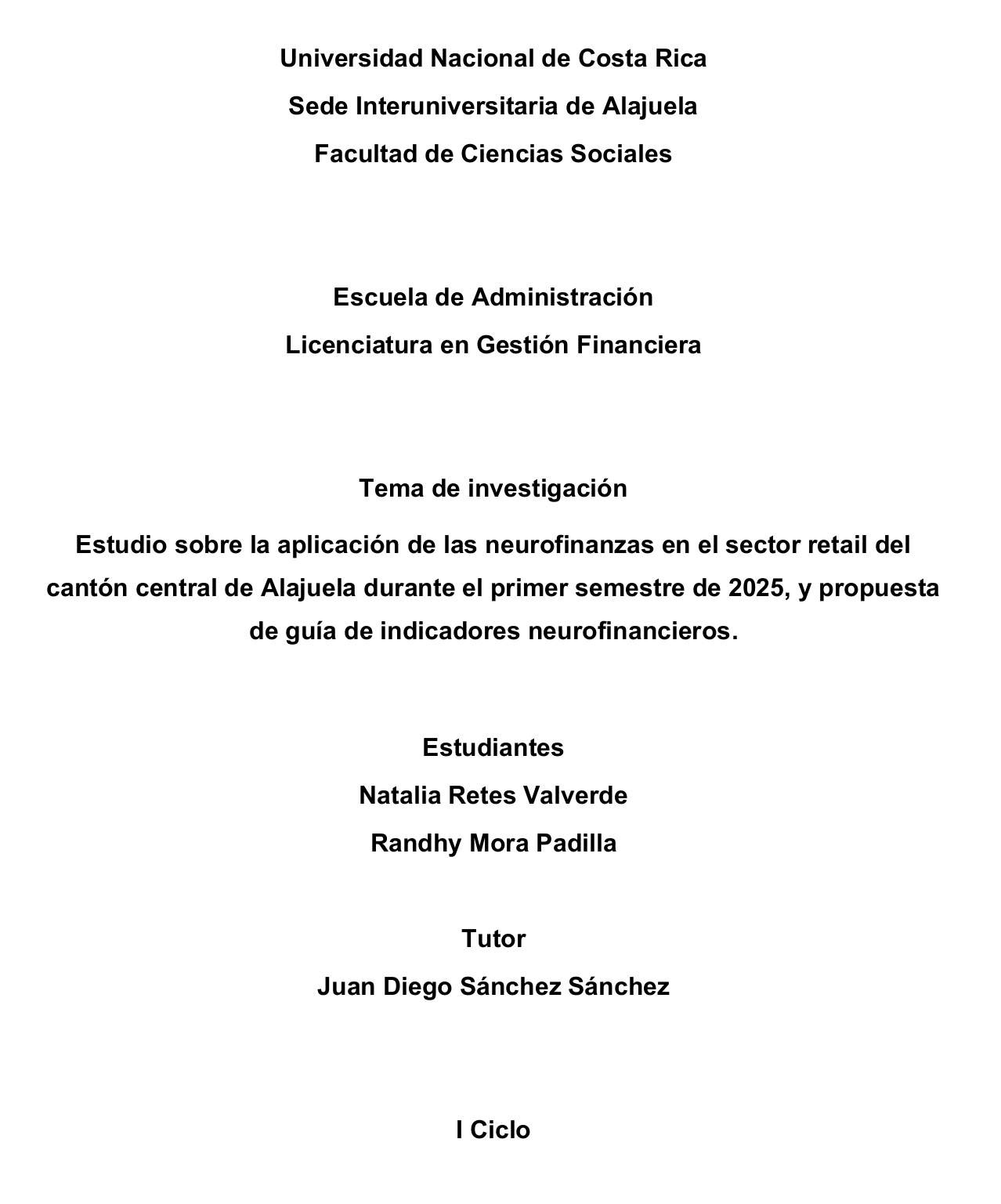 Universidad Nacional de Costa Rica
Sede Interuniversitaria de Alajuela
Facultad de Ciencias Sociales

Escuela de Administración
Licenciatura en Gestión Financiera

Tema de investigación
Estudio sobre la aplicación de las neurofinanzas en el sector retail del cantón central de Alajuela durante el primer semestre de 2025, y propuesta de guía de indicadores neurofinancieros.

Estudiantes
Natalia Retes Valverde
Randhy Mora Padilla

Tutor
Juan Diego Sánchez Sánchez

I Ciclo